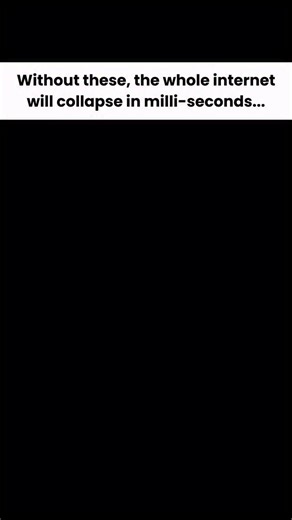 Without these, the whole internet will collapse in milli-seconds...